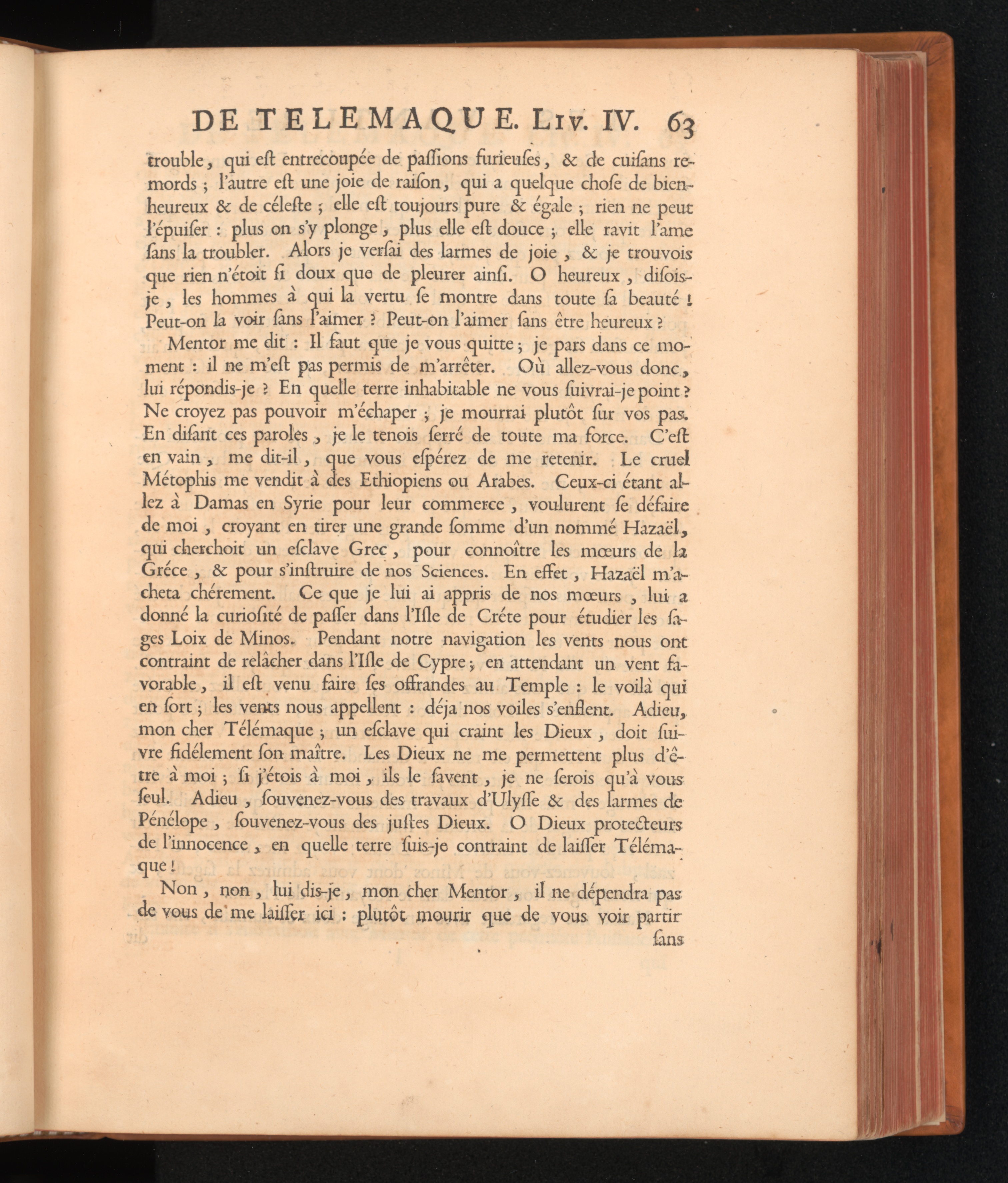 DE TELEMAQUE. Liv. IV. 63

trouble, qui eſt entrecoupée de paſſions furieuſes, & de cuiſans remords ; l'autre eſt une joie de raiſon, qui a quelque choſe de bienheureux & de céleſte ; elle eſt toujours pure & égale ; rien ne peut l'épuiſer : plus on s'y plonge, plus elle eſt douce ; elle ravit l'ame ſans la troubler. Alors je verſai des larmes de joie, & je trouvois que rien n'étoit ſi doux que de pleurer ainſi. O heureux, diſois-je, les hommes à qui la vertu ſe montre dans toute ſa beauté ! Peut-on la voir ſans l'aimer ? Peut-on l'aimer ſans être heureux ?

Mentor me dit : Il faut que je vous quitte ; je pars dans ce moment : il ne m'eſt pas permis de m'arrêter. Où allez-vous donc, lui répondis-je ? En quelle terre inhabitable ne vous ſuivrai-je point ? Ne croyez pas pouvoir m'échaper ; je mourrai plutôt ſur vos pas. En diſant ces paroles, je le tenois ſerré de toute ma force. C'eſt en vain, me dit-il, que vous eſpérez de me retenir. Le cruel Métophis me vendit à des Ethiopiens ou Arabes. Ceux-ci étant allez à Damas en Syrie pour leur commerce, voulurent ſe défaire de moi, croyant en tirer une grande ſomme d'un nommé Hazaël, qui cherchoit un eſclave Grec, pour connoître les mœurs de la Gréce, & pour s'inſtruire de nos Sciences. En effet, Hazaël m'acheta chérement. Ce que je lui ai appris de nos mœurs, lui a donné la curioſité de paſſer dans l'Iſle de Créte pour étudier les ſages Loix de Minos. Pendant notre navigation les vents nous ont contraint de relâcher dans l'Iſle de Cypre ; en attendant un vent favorable, il eſt venu faire ſes offrandes au Temple : le voilà qui en ſort ; les vents nous appellent : déja nos voiles s'enflent. Adieu, mon cher Télémaque ; un eſclave qui craint les Dieux, doit ſuivre fidélement ſon maître. Les Dieux ne me permettent plus d'être à moi ; ſi j'étois à moi, ils le ſavent, je ne ſerois qu'à vous ſeul. Adieu, ſouvenez-vous des travaux d'Ulyſſe & des larmes de Pénélope, ſouvenez-vous des juſtes Dieux. O Dieux protecteurs de l'innocence, en quelle terre ſuis-je contraint de laiſſer Télémaque !

Non, non, lui dis-je, mon cher Mentor, il ne dépendra pas de vous de me laiſſer ici : plutôt mourir que de vous voir partir

ſans